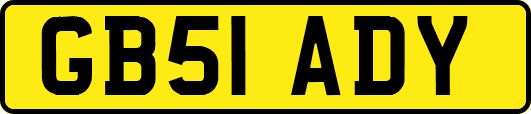 GB51 ADY